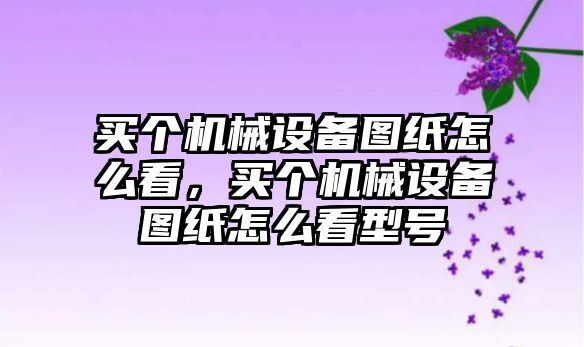 买个机械设备图纸怎么看，买个机械设备图纸怎么看型号